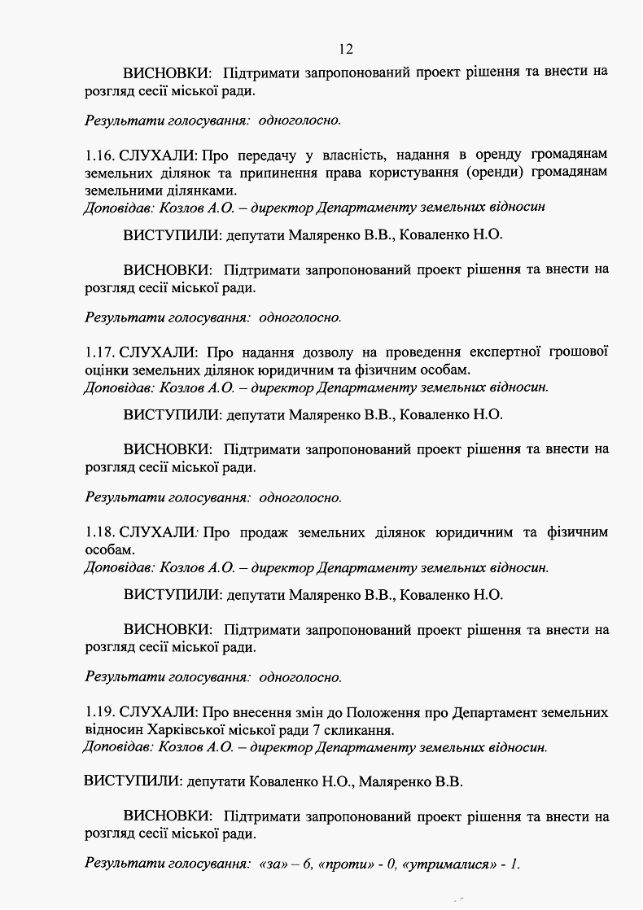 12

ВИСНОВКИ: Підтримати запропонований проект рішення та внести на розгляд сесії міської ради.

Результати голосування: одноголосно.

1.16. СЛУХАЛИ: Про передачу у власність, надання в оренду громадянам земельних ділянок та припинення права користування (оренди) громадянам земельними ділянками.
Доповідав: Козлов А.О. – директор Департаменту земельних відносин

ВИСТУПИЛИ: депутати Маляренко В.В., Коваленко Н.О.

ВИСНОВКИ: Підтримати запропонований проект рішення та внести на розгляд сесії міської ради.

Результати голосування: одноголосно.

1.17. СЛУХАЛИ: Про надання дозволу на проведення експертної грошової оцінки земельних ділянок юридичним та фізичним особам.
Доповідав: Козлов А.О. – директор Департаменту земельних відносин.

ВИСТУПИЛИ: депутати Маляренко В.В., Коваленко Н.О.

ВИСНОВКИ: Підтримати запропонований проект рішення та внести на розгляд сесії міської ради.

Результати голосування: одноголосно.

1.18. СЛУХАЛИ: Про продаж земельних ділянок юридичним та фізичним особам.
Доповідав: Козлов А.О. – директор Департаменту земельних відносин.

ВИСТУПИЛИ: депутати Маляренко В.В., Коваленко Н.О.

ВИСНОВКИ: Підтримати запропонований проект рішення та внести на розгляд сесії міської ради.

Результати голосування: одноголосно.

1.19. СЛУХАЛИ: Про внесення змін до Положення про Департамент земельних відносин Харківської міської ради 7 скликання.
Доповідав: Козлов А.О. – директор Департаменту земельних відносин.

ВИСТУПИЛИ: депутати Коваленко Н.О., Маляренко В.В.

ВИСНОВКИ: Підтримати запропонований проект рішення та внести на розгляд сесії міської ради.

Результати голосування: «за» – 6, «проти» - 0, «утрималися» - 1.